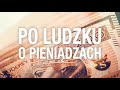 PO LUDZKU
O PIENIĄDZACH